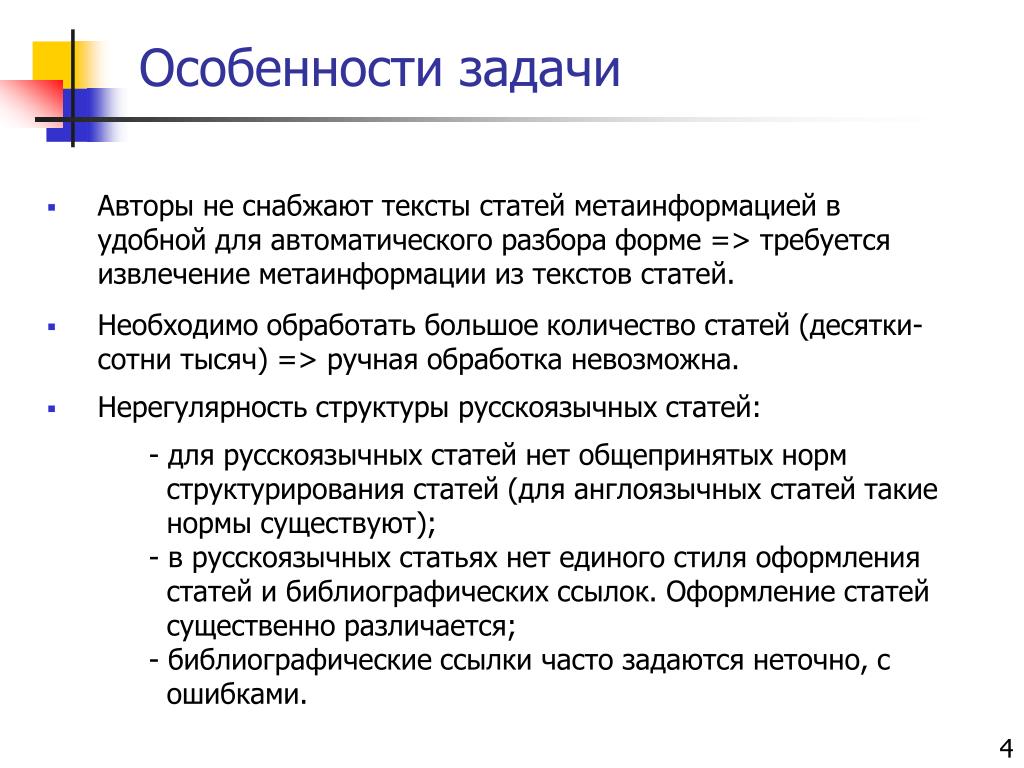 Особенности задачи

▪ Авторы не снабжают тексты статей метаинформацией в удобной для автоматического разбора форме => требуется извлечение метаинформации из текстов статей.

▪ Необходимо обработать большое количество статей (десятки-сотни тысяч) => ручная обработка невозможна.

▪ Нерегулярность структуры русскоязычных статей:

- для русскоязычных статей нет общепринятых норм структурирования статей (для англоязычных статей такие нормы существуют);
- в русскоязычных статьях нет единого стиля оформления статей и библиографических ссылок. Оформление статей существенно различается;
- библиографические ссылки часто задаются неточно, с ошибками.

4